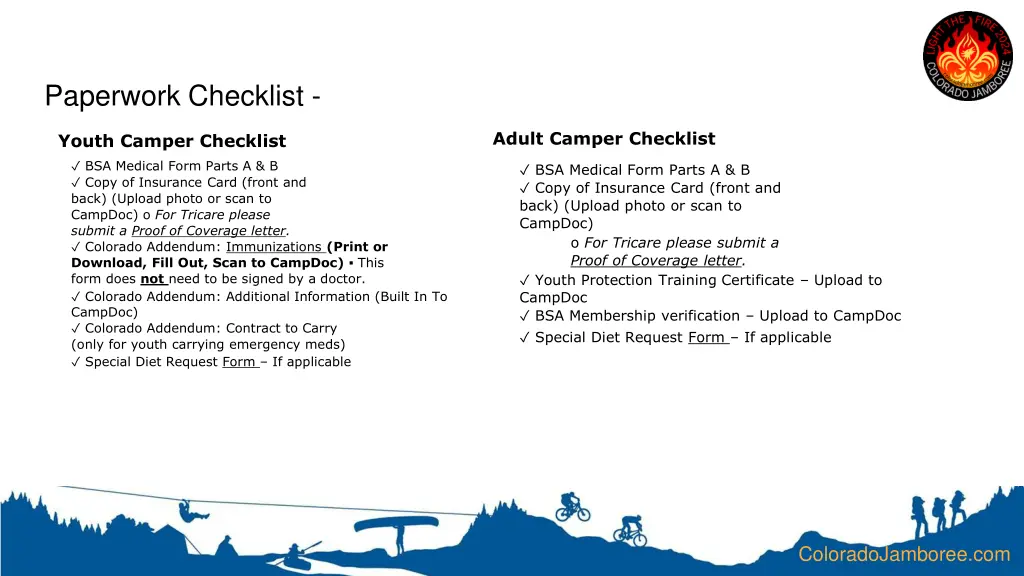 LIGHT THE FIRE 2024
COLORADO JAMBOREE

Paperwork Checklist -

Youth Camper Checklist

✓ BSA Medical Form Parts A & B
✓ Copy of Insurance Card (front and back) (Upload photo or scan to CampDoc) o For Tricare please submit a Proof of Coverage letter.
✓ Colorado Addendum: Immunizations (Print or Download, Fill Out, Scan to CampDoc) ▪ This form does not need to be signed by a doctor.
✓ Colorado Addendum: Additional Information (Built In To CampDoc)
✓ Colorado Addendum: Contract to Carry (only for youth carrying emergency meds)
✓ Special Diet Request Form – If applicable

Adult Camper Checklist

✓ BSA Medical Form Parts A & B
✓ Copy of Insurance Card (front and back) (Upload photo or scan to CampDoc)
o For Tricare please submit a Proof of Coverage letter.
✓ Youth Protection Training Certificate – Upload to CampDoc
✓ BSA Membership verification – Upload to CampDoc
✓ Special Diet Request Form – If applicable

ColoradoJamboree.com